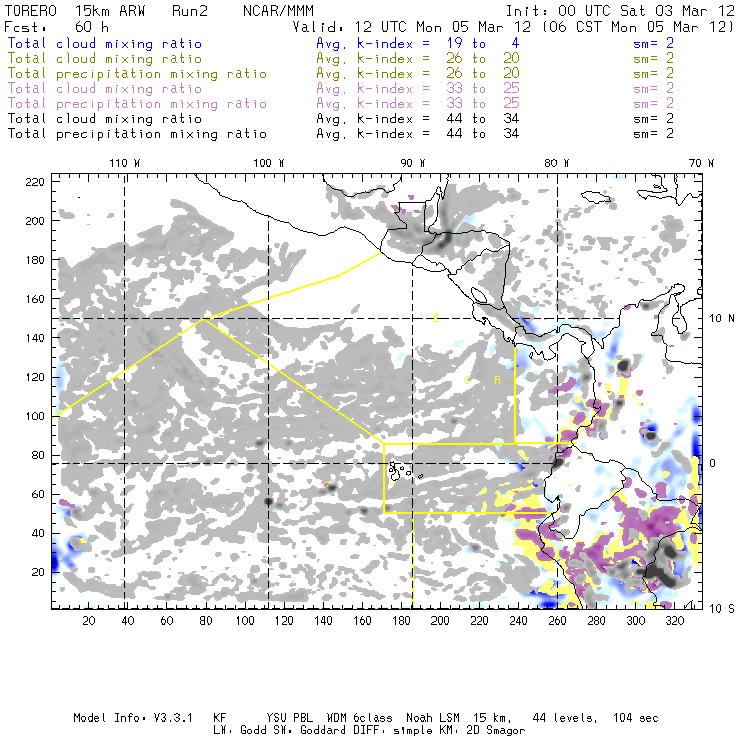 TORERO 15km ARW Run2 NCAR/MMM
Init: 00 UTC Sat 03 Mar 12
Fcst: 60 h
Valid: 12 UTC Mon 05 Mar 12 (06 CST Mon 05 Mar 12)

Total cloud mixing ratio Avg. k-index = 19 to 4 sm= 2
Total cloud mixing ratio Avg. k-index = 26 to 20 sm= 2
Total precipitation mixing ratio Avg. k-index = 26 to 20 sm= 2
Total cloud mixing ratio Avg. k-index = 33 to 25 sm= 2
Total precipitation mixing ratio Avg. k-index = 33 to 25 sm= 2
Total cloud mixing ratio Avg. k-index = 44 to 34 sm= 2
Total precipitation mixing ratio Avg. k-index = 44 to 34 sm= 2

110 W 100 W 90 W 80 W 70 W

220
200
180
160
140
120
100
80
60
40
20

10 N
0
10 S

C
C R

20 40 60 80 100 120 140 160 180 200 220 240 260 280 300 320

Model Info: V3.3.1 KF YSU PBL WDM 6class Noah LSM 15 km, 44 levels, 104 sec
LW: Godd SW: Goddard DIFF: simple KM: 2D Smagor